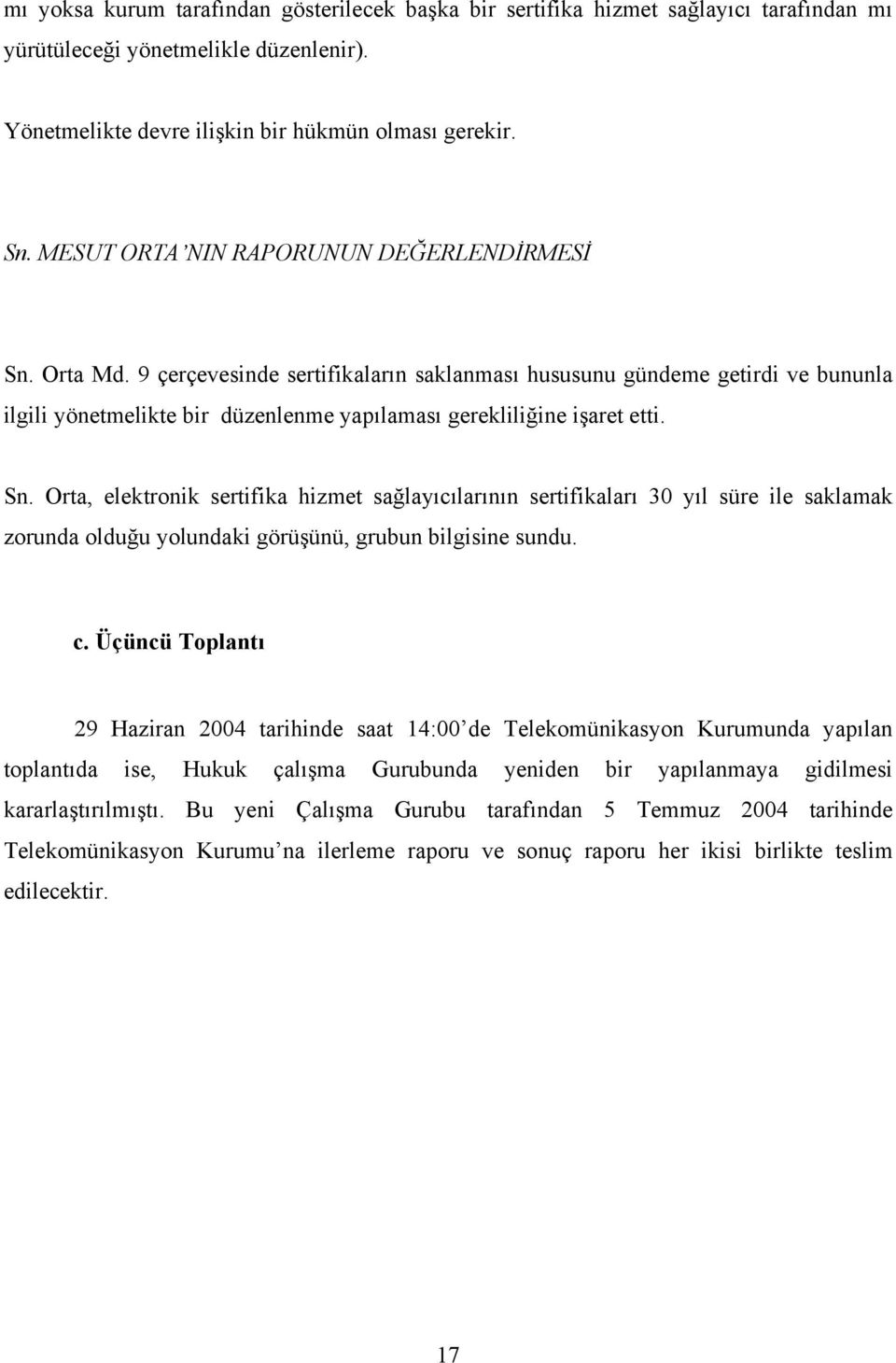 mı yoksa kurum tarafından gösterilecek başka bir sertifika hizmet sağlayıcı tarafından mı yürütüleceği yönetmelikle düzenlenir).

Yönetmelikte devre ilişkin bir hükmün olması gerekir.

Sn. MESUT ORTA'NIN RAPORUNUN DEĞERLENDİRMESİ

Sn. Orta Md. 9 çerçevesinde sertifikaların saklanması hususunu gündeme getirdi ve bununla ilgili yönetmelikte bir düzenlenme yapılaması gerekliliğine işaret etti.

Sn. Orta, elektronik sertifika hizmet sağlayıcılarının sertifikaları 30 yıl süre ile saklamak zorunda olduğu yolundaki görüşünü, grubun bilgisine sundu.

c. Üçüncü Toplantı

29 Haziran 2004 tarihinde saat 14:00'de Telekomünikasyon Kurumunda yapılan toplantıda ise, Hukuk çalışma Gurubunda yeniden bir yapılanmaya gidilmesi kararlaştırılmıştı. Bu yeni Çalışma Gurubu tarafından 5 Temmuz 2004 tarihinde Telekomünikasyon Kurumu'na ilerleme raporu ve sonuç raporu her ikisi birlikte teslim edilecektir.

17